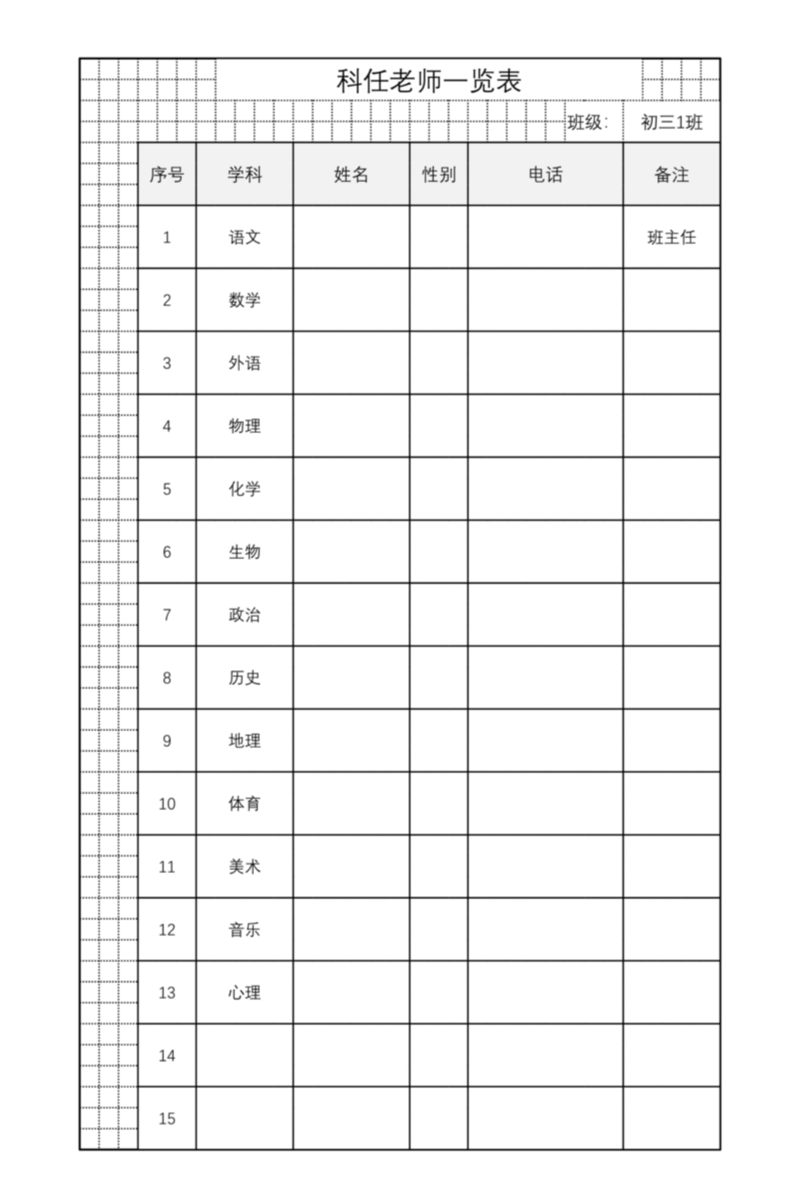 科任老师一览表

班级: 初三1班

| 序号 | 学科 | 姓名 | 性别 | 电话 | 备注 |
|---|---|---|---|---|---|
| 1 | 语文 | | | | 班主任 |
| 2 | 数学 | | | | |
| 3 | 外语 | | | | |
| 4 | 物理 | | | | |
| 5 | 化学 | | | | |
| 6 | 生物 | | | | |
| 7 | 政治 | | | | |
| 8 | 历史 | | | | |
| 9 | 地理 | | | | |
| 10 | 体育 | | | | |
| 11 | 美术 | | | | |
| 12 | 音乐 | | | | |
| 13 | 心理 | | | | |
| 14 | | | | | |
| 15 | | | | | |